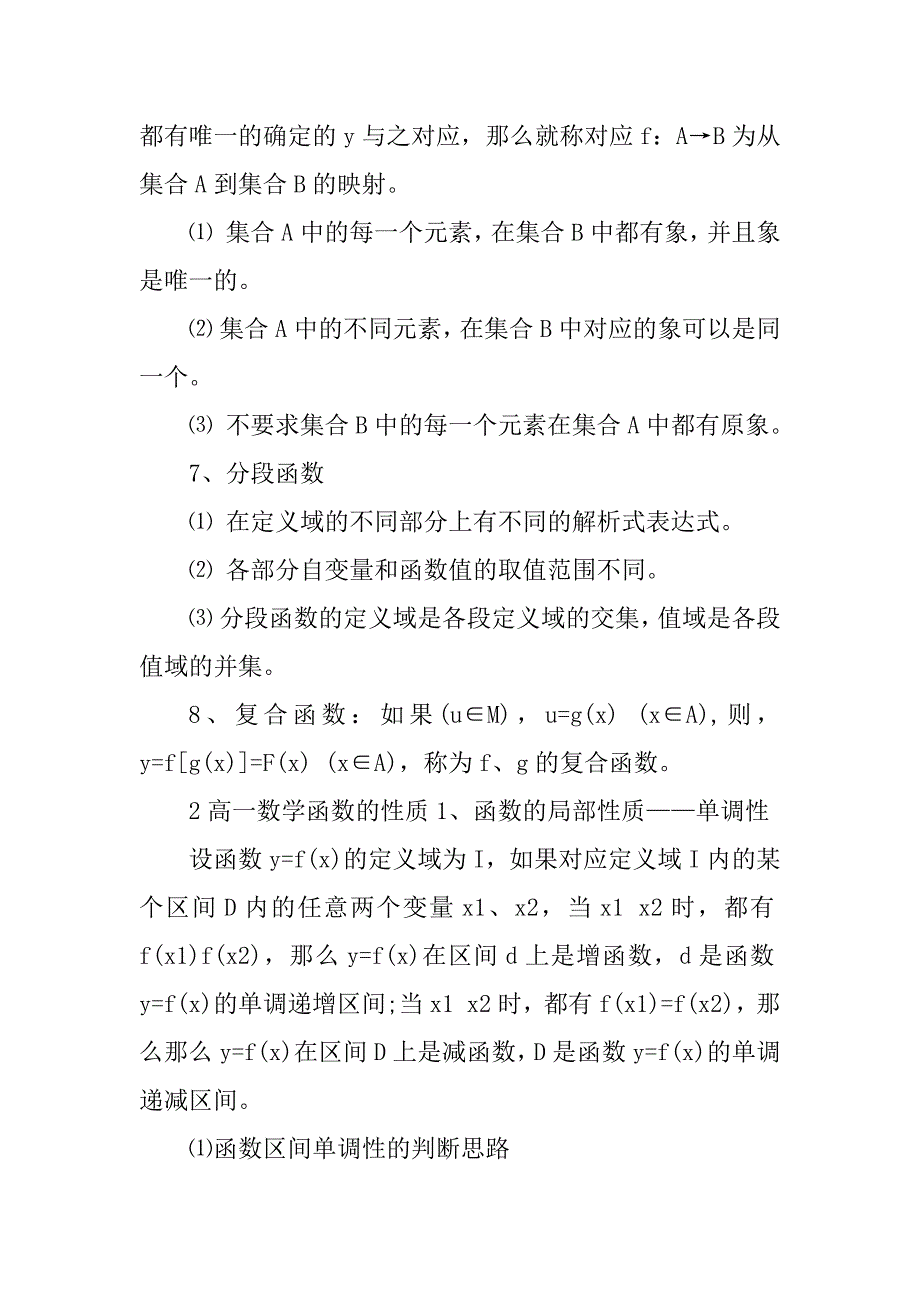 都有唯一的确定的 y 与之对应，那么就称对应 f：A→B 为从集合 A 到集合 B 的映射。

⑴ 集合 A 中的每一个元素，在集合 B 中都有象，并且象是唯一的。

⑵ 集合 A 中的不同元素，在集合 B 中对应的象可以是同一个。

⑶ 不要求集合 B 中的每一个元素在集合 A 中都有原象。

7、分段函数

⑴ 在定义域的不同部分上有不同的解析式表达式。

⑵ 各部分自变量和函数值的取值范围不同。

⑶ 分段函数的定义域是各段定义域的交集，值域是各段值域的并集。

8、复合函数：如果(u∈M)，u=g(x) (x∈A),则，y=f[g(x)]=F(x) (x∈A)，称为 f、g 的复合函数。

2 高一数学函数的性质 1、函数的局部性质——单调性

设函数 y=f(x)的定义域为 I，如果对应定义域 I 内的某个区间 D 内的任意两个变量 x1、x2，当 x1 x2 时，都有 f(x1)f(x2)，那么 y=f(x)在区间 d 上是增函数，d 是函数 y=f(x)的单调递增区间;当 x1 x2 时，都有 f(x1)=f(x2)，那么那么 y=f(x)在区间 D 上是减函数，D 是函数 y=f(x)的单调递减区间。

⑴函数区间单调性的判断思路